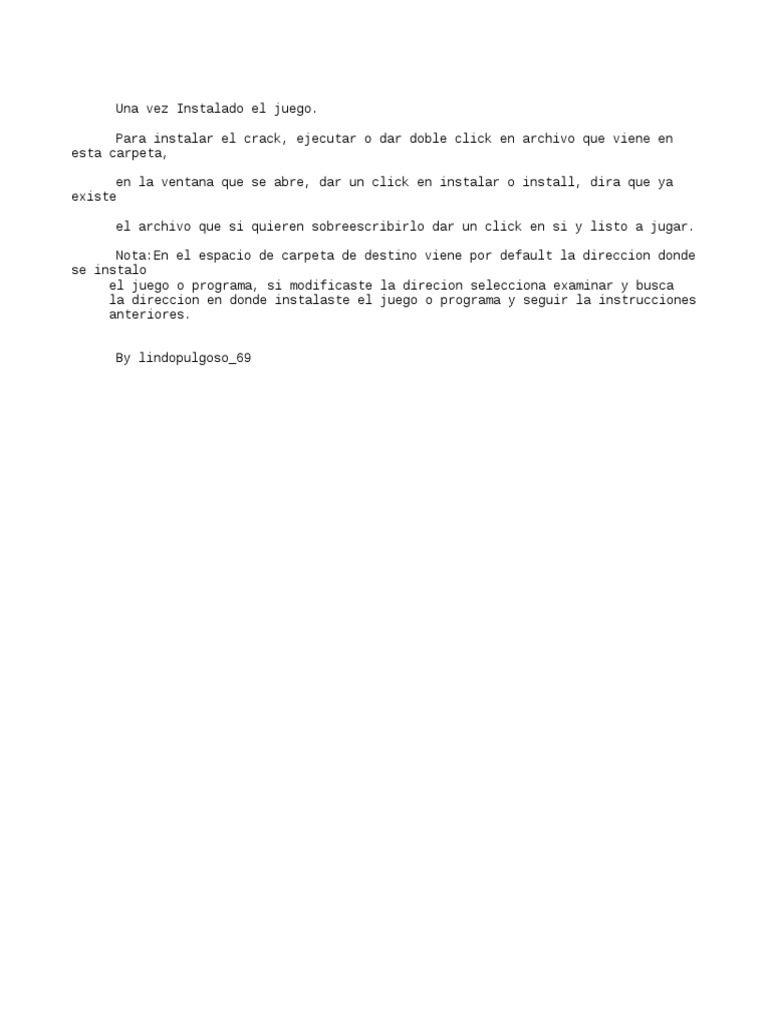 Una vez Instalado el juego.

Para instalar el crack, ejecutar o dar doble click en archivo que viene en esta carpeta,

en la ventana que se abre, dar un click en instalar o install, dira que ya existe

el archivo que si quieren sobreescribirlo dar un click en si y listo a jugar.

Nota:En el espacio de carpeta de destino viene por default la direccion donde se instalo el juego o programa, si modificaste la direcion selecciona examinar y busca la direccion en donde instalaste el juego o programa y seguir la instrucciones anteriores.

By lindopulgoso_69